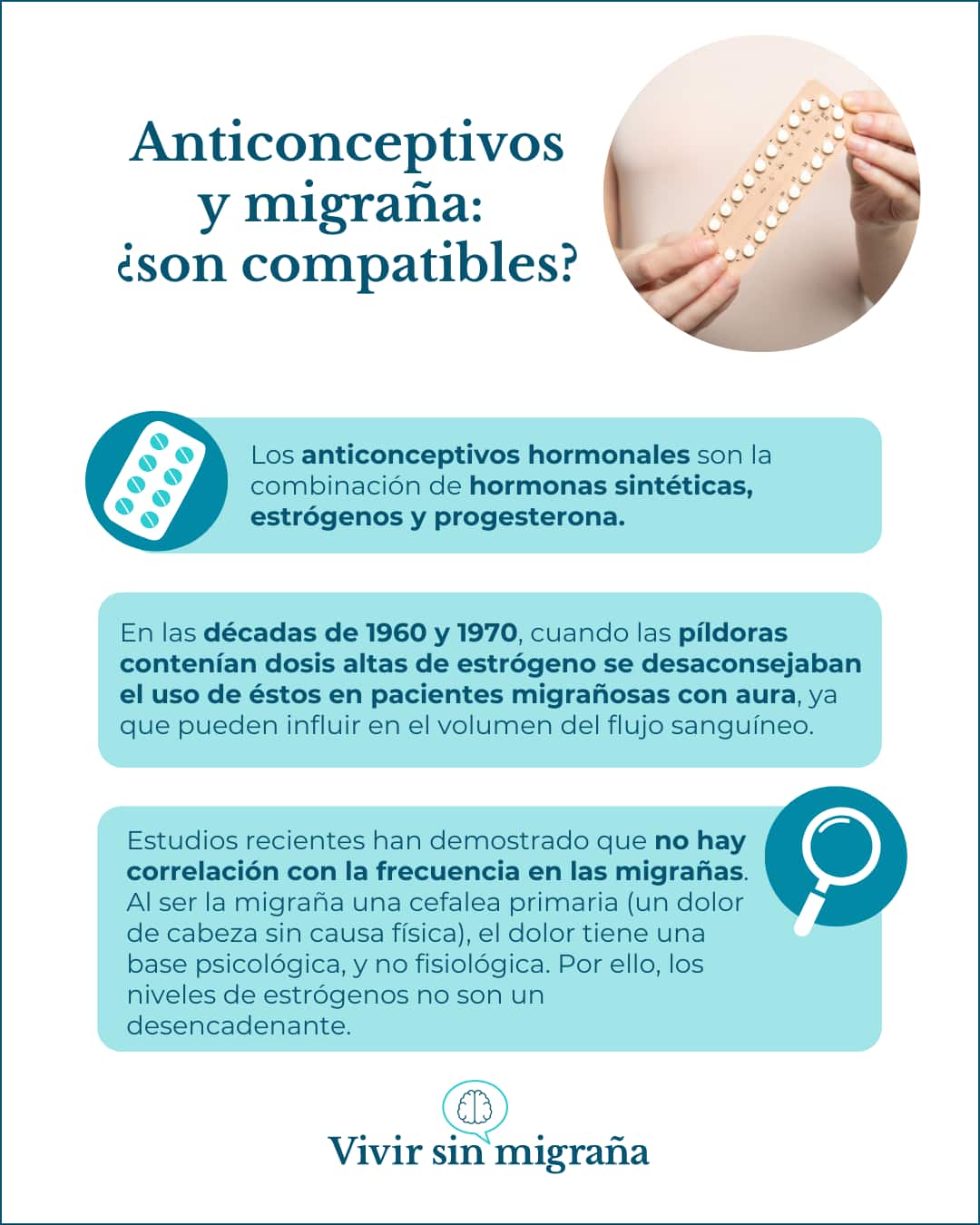 Anticonceptivos y migraña: ¿son compatibles?

Los anticonceptivos hormonales son la combinación de hormonas sintéticas, estrógenos y progesterona.

En las décadas de 1960 y 1970, cuando las píldoras contenían dosis altas de estrógeno se desaconsejaban el uso de éstos en pacientes migrañosas con aura, ya que pueden influir en el volumen del flujo sanguíneo.

Estudios recientes han demostrado que no hay correlación con la frecuencia en las migrañas. Al ser la migraña una cefalea primaria (un dolor de cabeza sin causa física), el dolor tiene una base psicológica, y no fisiológica. Por ello, los niveles de estrógenos no son un desencadenante.

Vivir sin migraña